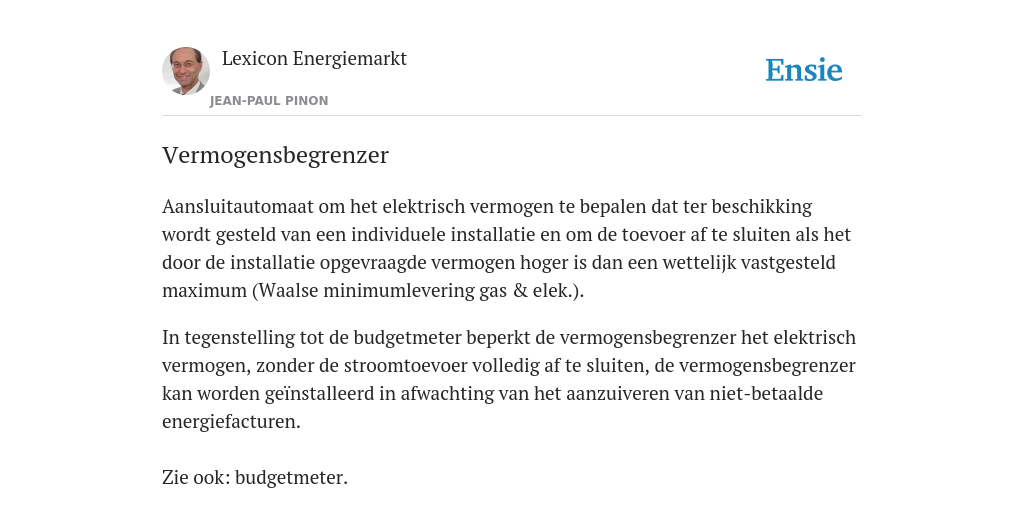 Lexicon Energiemarkt

JEAN-PAUL PINON

Ensie

Vermogensbegrenzer

Aansluitautomaat om het elektrisch vermogen te bepalen dat ter beschikking wordt gesteld van een individuele installatie en om de toevoer af te sluiten als het door de installatie opgevraagde vermogen hoger is dan een wettelijk vastgesteld maximum (Waalse minimumlevering gas & elek.).

In tegenstelling tot de budgetmeter beperkt de vermogensbegrenzer het elektrisch vermogen, zonder de stroomtoevoer volledig af te sluiten, de vermogensbegrenzer kan worden geïnstalleerd in afwachting van het aanzuiveren van niet-betaalde energiefacturen.

Zie ook: budgetmeter.